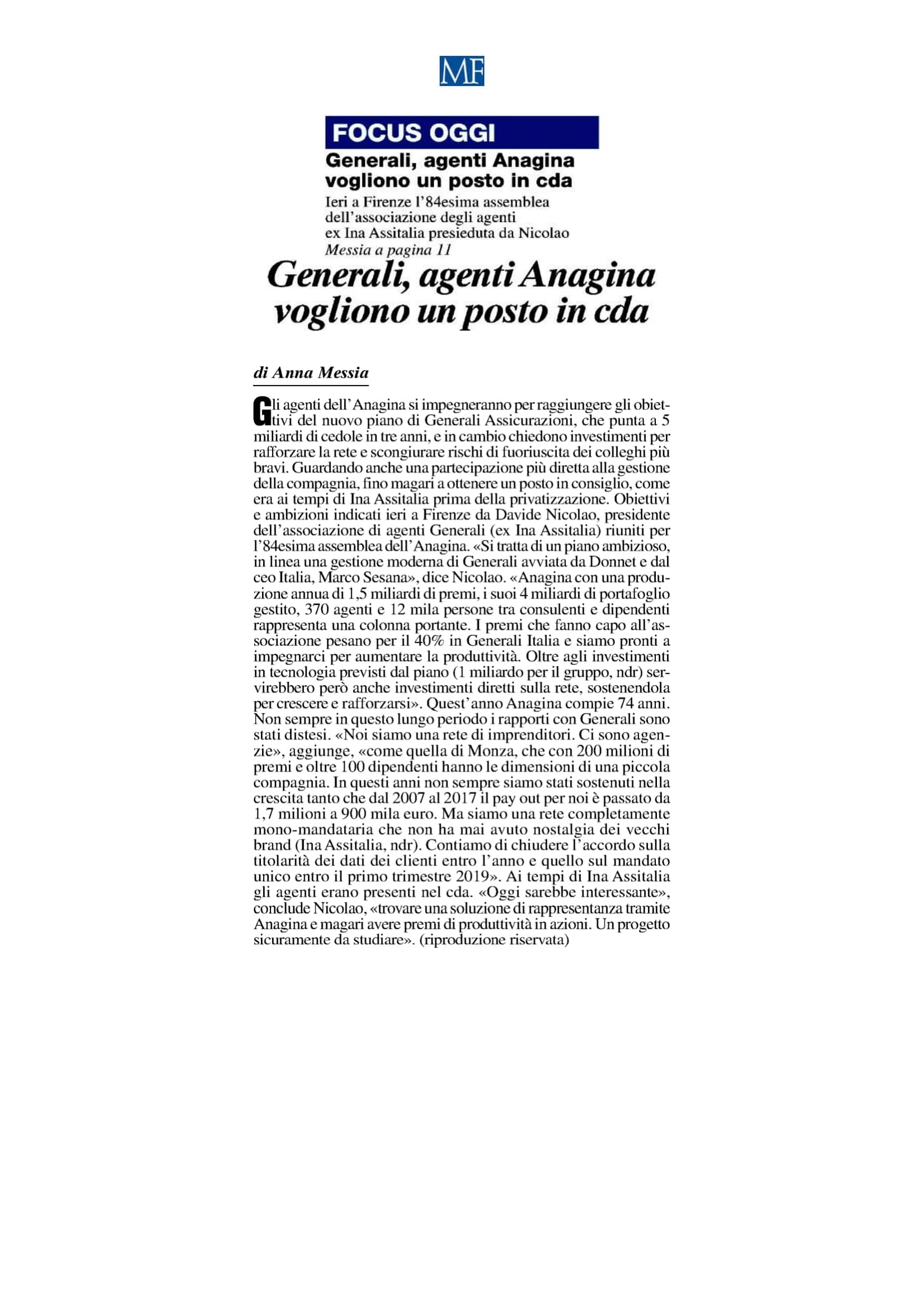 MF

FOCUS OGGI

Generali, agenti Anagina vogliono un posto in cda

Ieri a Firenze l'84esima assemblea dell'associazione degli agenti ex Ina Assitalia presieduta da Nicolao

Messia a pagina 11

Generali, agenti Anagina vogliono un posto in cda

di Anna Messia

Gli agenti dell'Anagina si impegneranno per raggiungere gli obiettivi del nuovo piano di Generali Assicurazioni, che punta a 5 miliardi di cedole in tre anni, e in cambio chiedono investimenti per rafforzare la rete e scongiurare rischi di fuoriuscita dei colleghi più bravi. Guardando anche una partecipazione più diretta alla gestione della compagnia, fino magari a ottenere un posto in consiglio, come era ai tempi di Ina Assitalia prima della privatizzazione. Obiettivi e ambizioni indicati ieri a Firenze da Davide Nicolao, presidente dell'associazione di agenti Generali (ex Ina Assitalia) riuniti per l'84esima assemblea dell'Anagina. «Si tratta di un piano ambizioso, in linea una gestione moderna di Generali avviata da Donnet e dal ceo Italia, Marco Sesana», dice Nicolao. «Anagina con una produzione annua di 1,5 miliardi di premi, i suoi 4 miliardi di portafoglio gestito, 370 agenti e 12 mila persone tra consulenti e dipendenti rappresenta una colonna portante. I premi che fanno capo all'associazione pesano per il 40% in Generali Italia e siamo pronti a impegnarci per aumentare la produttività. Oltre agli investimenti in tecnologia previsti dal piano (1 miliardo per il gruppo, ndr) servirebbero però anche investimenti diretti sulla rete, sostenendola per crescere e rafforzarsi». Quest'anno Anagina compie 74 anni. Non sempre in questo lungo periodo i rapporti con Generali sono stati distesi. «Noi siamo una rete di imprenditori. Ci sono agenzie», aggiunge, «come quella di Monza, che con 200 milioni di premi e oltre 100 dipendenti hanno le dimensioni di una piccola compagnia. In questi anni non sempre siamo stati sostenuti nella crescita tanto che dal 2007 al 2017 il pay out per noi è passato da 1,7 milioni a 900 mila euro. Ma siamo una rete completamente mono-mandataria che non ha mai avuto nostalgia dei vecchi brand (Ina Assitalia, ndr). Contiamo di chiudere l'accordo sulla titolarità dei dati dei clienti entro l'anno e quello sul mandato unico entro il primo trimestre 2019». Ai tempi di Ina Assitalia gli agenti erano presenti nel cda. «Oggi sarebbe interessante», conclude Nicolao, «trovare una soluzione di rappresentanza tramite Anagina e magari avere premi di produttività in azioni. Un progetto sicuramente da studiare». (riproduzione riservata)